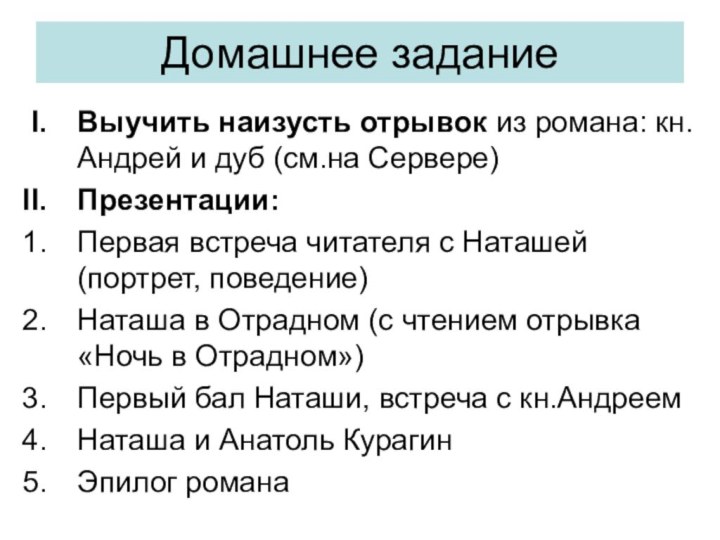 Домашнее задание

I. Выучить наизусть отрывок из романа: кн. Андрей и дуб (см.на Сервере)

II. Презентации:

1. Первая встреча читателя с Наташей (портрет, поведение)

2. Наташа в Отрадном (с чтением отрывка «Ночь в Отрадном»)

3. Первый бал Наташи, встреча с кн.Андреем

4. Наташа и Анатоль Курагин

5. Эпилог романа